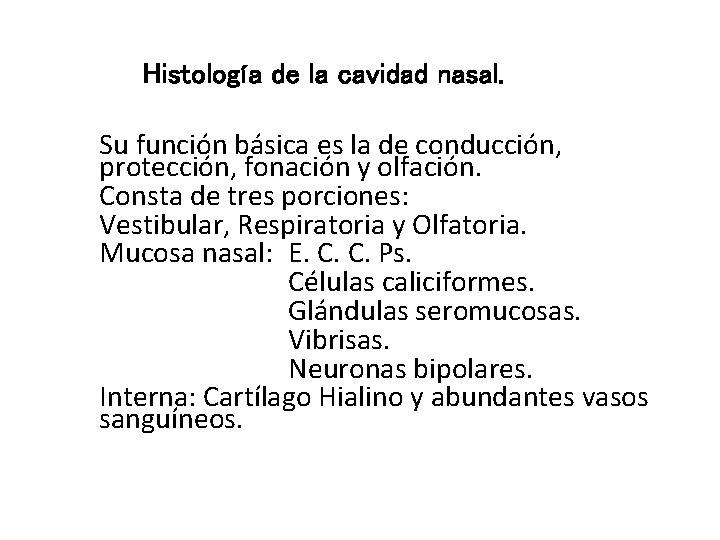 Histología de la cavidad nasal.

Su función básica es la de conducción, protección, fonación y olfación.
Consta de tres porciones:
Vestibular, Respiratoria y Olfatoria.
Mucosa nasal: E. C. C. Ps.
Células caliciformes.
Glándulas seromucosas.
Vibrisas.
Neuronas bipolares.
Interna: Cartílago Hialino y abundantes vasos sanguíneos.